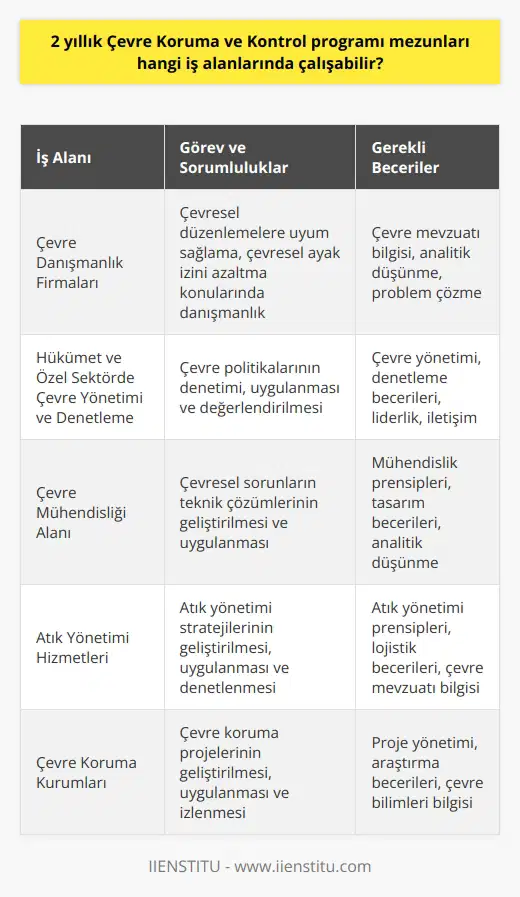 2 yıllık Çevre Koruma ve Kontrol programı mezunları hangi iş alanlarında çalışabilir?

| İş Alanı | Görev ve Sorumluluklar | Gerekli Beceriler |
|---|---|---|
| Çevre Danışmanlık Firmaları | Çevresel düzenlemelere uyum sağlama, çevresel ayak izini azaltma konularında danışmanlık | Çevre mevzuatı bilgisi, analitik düşünme, problem çözme |
| Hükümet ve Özel Sektörde Çevre Yönetimi ve Denetleme | Çevre politikalarının denetimi, uygulanması ve değerlendirilmesi | Çevre yönetimi, denetleme becerileri, liderlik, iletişim |
| Çevre Mühendisliği Alanı | Çevresel sorunların teknik çözümlerinin geliştirilmesi ve uygulanması | Mühendislik prensipleri, tasarım becerileri, analitik düşünme |
| Atık Yönetimi Hizmetleri | Atık yönetimi stratejilerinin geliştirilmesi, uygulanması ve denetlenmesi | Atık yönetimi prensipleri, lojistik becerileri, çevre mevzuatı bilgisi |
| Çevre Koruma Kurumları | Çevre koruma projelerinin geliştirilmesi, uygulanması ve izlenmesi | Proje yönetimi, araştırma becerileri, çevre bilimleri bilgisi |

IIENSTITU - www.iienstitu.com